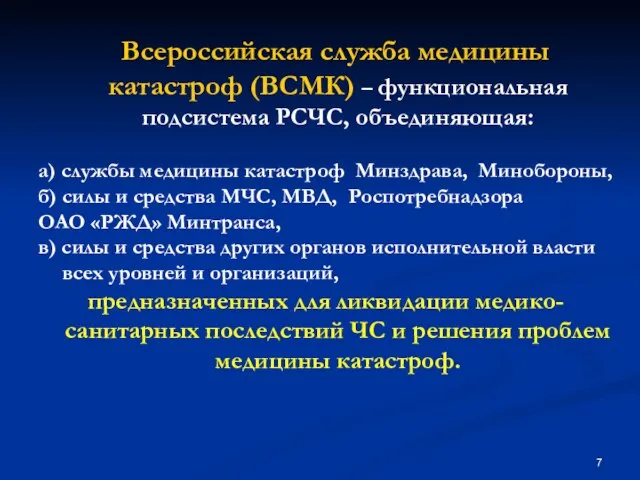 Всероссийская служба медицины катастроф (ВСМК) – функциональная подсистема РСЧС, объединяющая:

а) службы медицины катастроф Минздрава, Минобороны,
б) силы и средства МЧС, МВД, Роспотребнадзора
ОАО «РЖД» Минтранса,
в) силы и средства других органов исполнительной власти всех уровней и организаций,
предназначенных для ликвидации медико-санитарных последствий ЧС и решения проблем медицины катастроф.

7